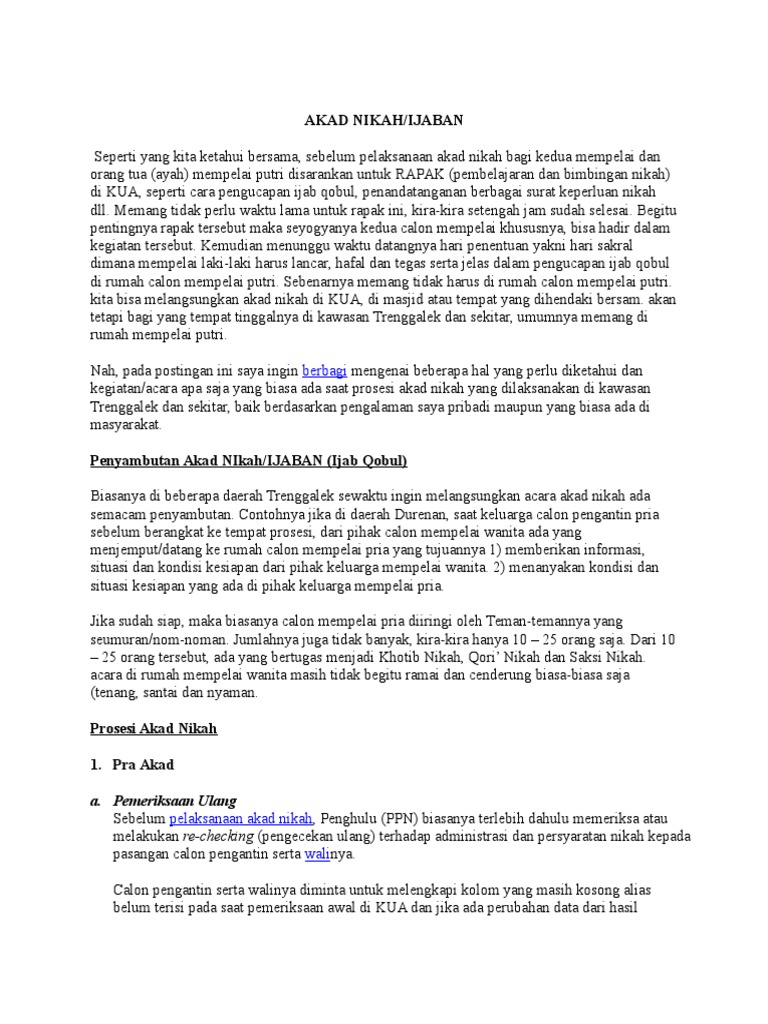 AKAD NIKAH/IJABAN

Seperti yang kita ketahui bersama, sebelum pelaksanaan akad nikah bagi kedua mempelai dan orang tua (ayah) mempelai putri disarankan untuk RAPAK (pembelajaran dan bimbingan nikah) di KUA, seperti cara pengucapan ijab qobul, penandatanganan berbagai surat keperluan nikah dll. Memang tidak perlu waktu lama untuk rapak ini, kira-kira setengah jam sudah selesai. Begitu pentingnya rapak tersebut maka seyogyanya kedua calon mempelai khususnya, bisa hadir dalam kegiatan tersebut. Kemudian menunggu waktu datangnya hari penentuan yakni hari sakral dimana mempelai laki-laki harus lancar, hafal dan tegas serta jelas dalam pengucapan ijab qobul di rumah calon mempelai putri. Sebenarnya memang tidak harus di rumah calon mempelai putri. kita bisa melangsungkan akad nikah di KUA, di masjid atau tempat yang dihendaki bersam. akan tetapi bagi yang tempat tinggalnya di kawasan Trenggalek dan sekitar, umumnya memang di rumah mempelai putri.

Nah, pada postingan ini saya ingin berbagi mengenai beberapa hal yang perlu diketahui dan kegiatan/acara apa saja yang biasa ada saat prosesi akad nikah yang dilaksanakan di kawasan Trenggalek dan sekitar, baik berdasarkan pengalaman saya pribadi maupun yang biasa ada di masyarakat.

Penyambutan Akad NIkah/IJABAN (Ijab Qobul)

Biasanya di beberapa daerah Trenggalek sewaktu ingin melangsungkan acara akad nikah ada semacam penyambutan. Contohnya jika di daerah Durenan, saat keluarga calon pengantin pria sebelum berangkat ke tempat prosesi, dari pihak calon mempelai wanita ada yang menjemput/datang ke rumah calon mempelai pria yang tujuannya 1) memberikan informasi, situasi dan kondisi kesiapan dari pihak keluarga mempelai wanita. 2) menanyakan kondisi dan situasi kesiapan yang ada di pihak keluarga mempelai pria.

Jika sudah siap, maka biasanya calon mempelai pria diiringi oleh Teman-temannya yang seumuran/nom-noman. Jumlahnya juga tidak banyak, kira-kira hanya 10 – 25 orang saja. Dari 10 – 25 orang tersebut, ada yang bertugas menjadi Khotib Nikah, Qori' Nikah dan Saksi Nikah. acara di rumah mempelai wanita masih tidak begitu ramai dan cenderung biasa-biasa saja (tenang, santai dan nyaman.

Prosesi Akad Nikah

1. Pra Akad

a. Pemeriksaan Ulang
Sebelum pelaksanaan akad nikah, Penghulu (PPN) biasanya terlebih dahulu memeriksa atau melakukan re-checking (pengecekan ulang) terhadap administrasi dan persyaratan nikah kepada pasangan calon pengantin serta walinya.

Calon pengantin serta walinya diminta untuk melengkapi kolom yang masih kosong alias belum terisi pada saat pemeriksaan awal di KUA dan jika ada perubahan data dari hasil